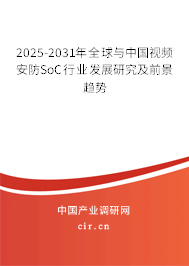 2025-2031年全球与中国视频安防SoC行业发展研究及前景趋势

中国产业调研网

cir.cn